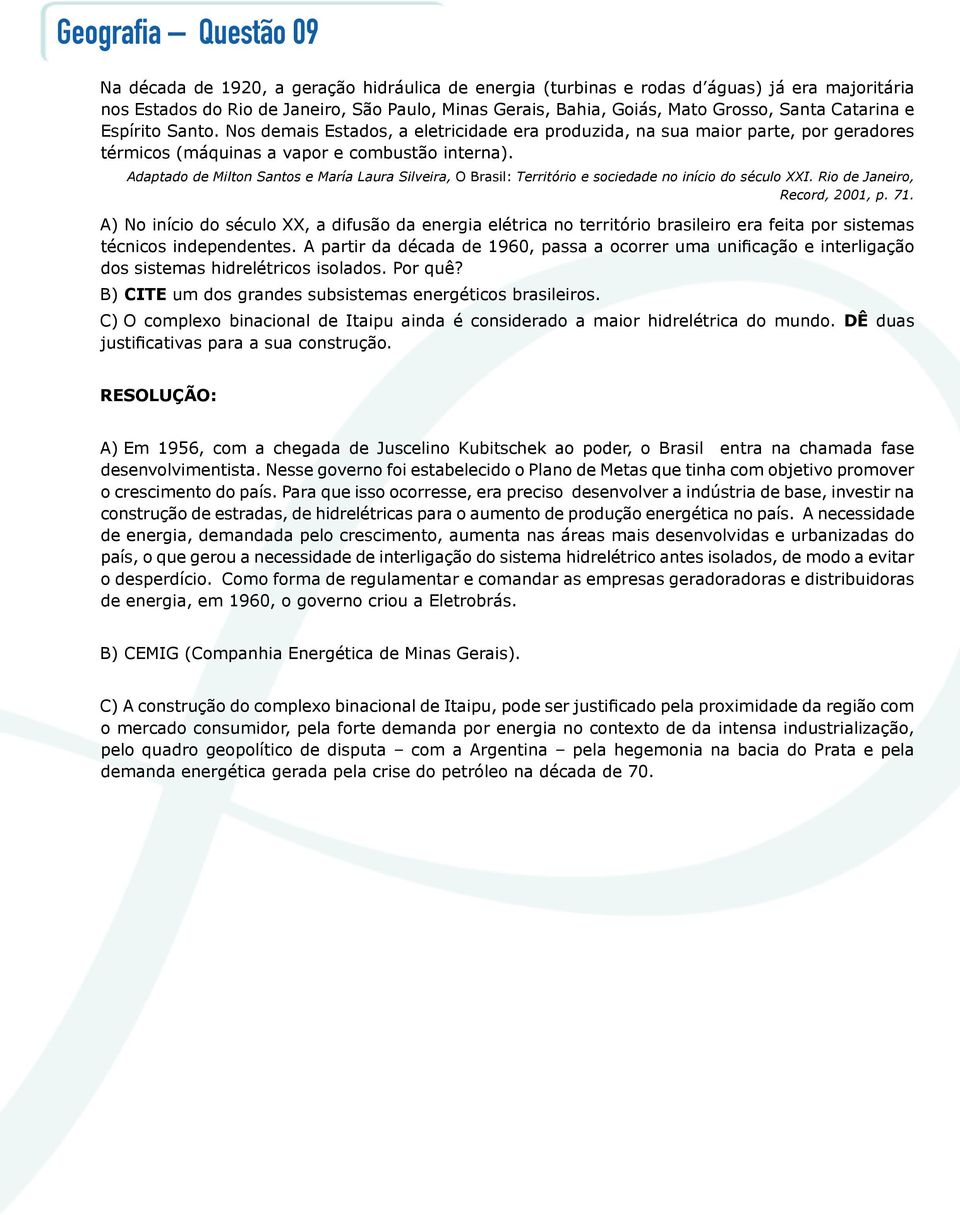 Geografia – Questão 09

Na década de 1920, a geração hidráulica de energia (turbinas e rodas d'águas) já era majoritária nos Estados do Rio de Janeiro, São Paulo, Minas Gerais, Bahia, Goiás, Mato Grosso, Santa Catarina e Espírito Santo. Nos demais Estados, a eletricidade era produzida, na sua maior parte, por geradores térmicos (máquinas a vapor e combustão interna).

Adaptado de Milton Santos e María Laura Silveira, O Brasil: Território e sociedade no início do século XXI. Rio de Janeiro, Record, 2001, p. 71.

A) No início do século XX, a difusão da energia elétrica no território brasileiro era feita por sistemas técnicos independentes. A partir da década de 1960, passa a ocorrer uma unificação e interligação dos sistemas hidrelétricos isolados. Por quê?

B) CITE um dos grandes subsistemas energéticos brasileiros.

C) O complexo binacional de Itaipu ainda é considerado a maior hidrelétrica do mundo. DÊ duas justificativas para a sua construção.

RESOLUÇÃO:

A) Em 1956, com a chegada de Juscelino Kubitschek ao poder, o Brasil entra na chamada fase desenvolvimentista. Nesse governo foi estabelecido o Plano de Metas que tinha com objetivo promover o crescimento do país. Para que isso ocorresse, era preciso desenvolver a indústria de base, investir na construção de estradas, de hidrelétricas para o aumento de produção energética no país. A necessidade de energia, demandada pelo crescimento, aumenta nas áreas mais desenvolvidas e urbanizadas do país, o que gerou a necessidade de interligação do sistema hidrelétrico antes isolados, de modo a evitar o desperdício. Como forma de regulamentar e comandar as empresas geradoradoras e distribuidoras de energia, em 1960, o governo criou a Eletrobrás.

B) CEMIG (Companhia Energética de Minas Gerais).

C) A construção do complexo binacional de Itaipu, pode ser justificado pela proximidade da região com o mercado consumidor, pela forte demanda por energia no contexto de da intensa industrialização, pelo quadro geopolítico de disputa – com a Argentina – pela hegemonia na bacia do Prata e pela demanda energética gerada pela crise do petróleo na década de 70.